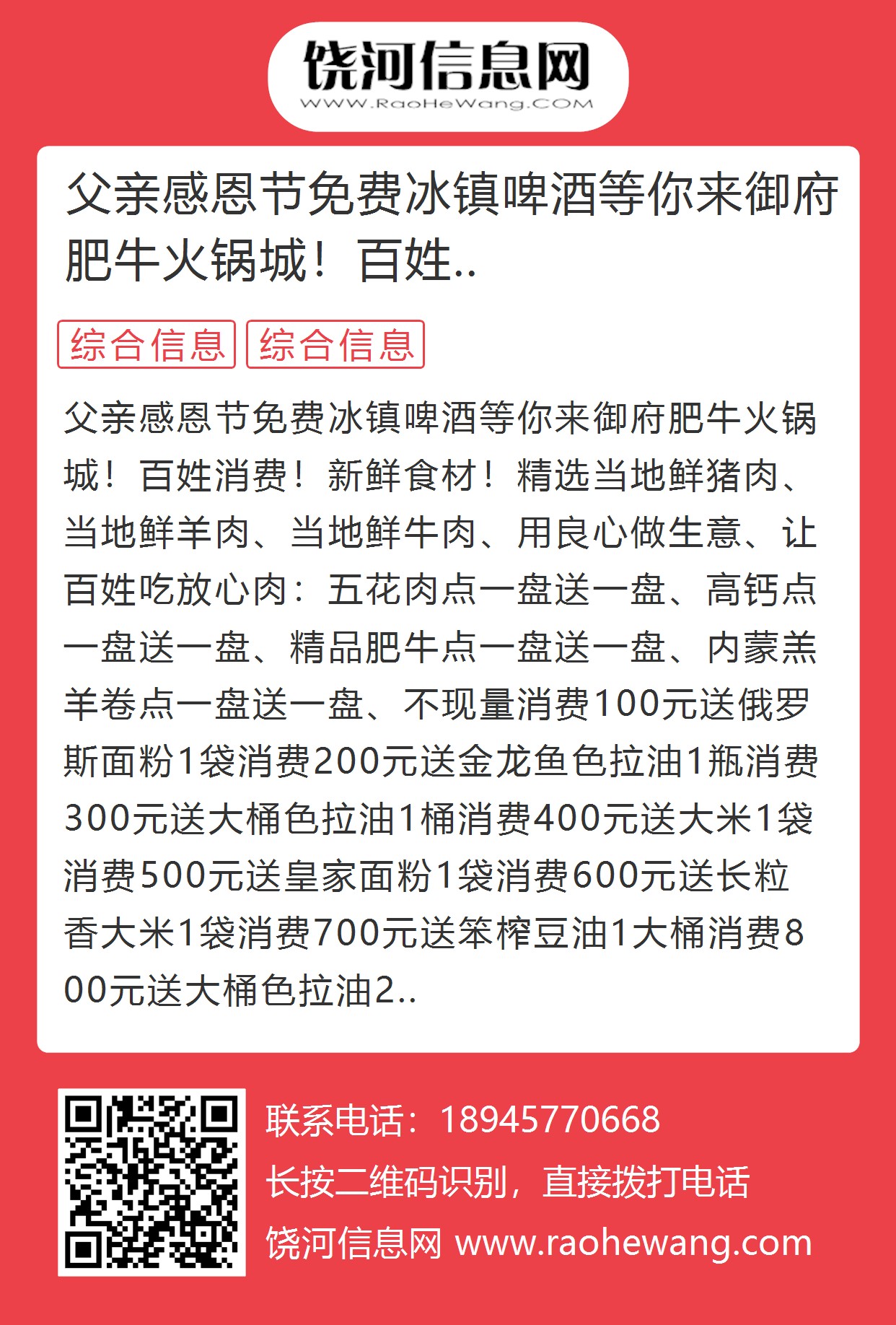 饶河信息网
WWW.RaoHeWang.COM

父亲感恩节免费冰镇啤酒等你来御府肥牛火锅城！百姓..

综合信息 综合信息

父亲感恩节免费冰镇啤酒等你来御府肥牛火锅城！百姓消费！新鲜食材！精选当地鲜猪肉、当地鲜羊肉、当地鲜牛肉、用良心做生意、让百姓吃放心肉：五花肉点一盘送一盘、高钙点一盘送一盘、精品肥牛点一盘送一盘、内蒙羔羊卷点一盘送一盘、不现量消费100元送俄罗斯面粉1袋消费200元送金龙鱼色拉油1瓶消费300元送大桶色拉油1桶消费400元送大米1袋消费500元送皇家面粉1袋消费600元送长粒香大米1袋消费700元送笨榨豆油1大桶消费800元送大桶色拉油2..

联系电话：18945770668
长按二维码识别，直接拨打电话
饶河信息网 www.raohewang.com